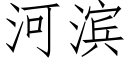 河滨